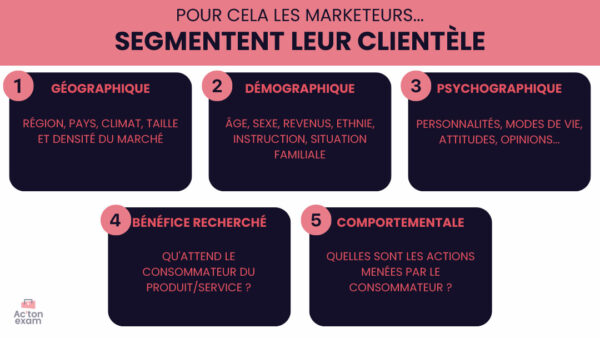 POUR CELA LES MARKETEURS...
SEGMENTENT LEUR CLIENTÈLE

1 GÉOGRAPHIQUE
RÉGION, PAYS, CLIMAT, TAILLE ET DENSITÉ DU MARCHÉ

2 DÉMOGRAPHIQUE
ÂGE, SEXE, REVENUS, ETHNIE, INSTRUCTION, SITUATION FAMILIALE

3 PSYCHOGRAPHIQUE
PERSONNALITÉS, MODES DE VIE, ATTITUDES, OPINIONS...

4 BÉNÉFICE RECHERCHÉ
QU'ATTEND LE CONSOMMATEUR DU PRODUIT/SERVICE ?

5 COMPORTEMENTALE
QUELLES SONT LES ACTIONS MENÉES PAR LE CONSOMMATEUR ?

Ac'ton exam